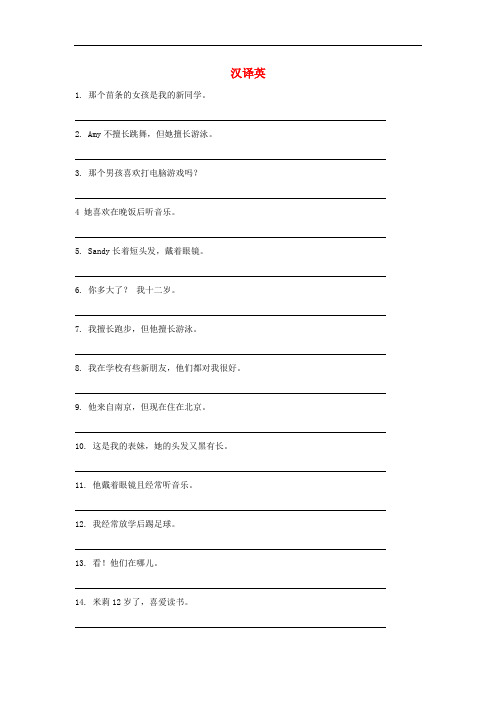 汉译英

1. 那个苗条的女孩是我的新同学。

2. Amy 不擅长跳舞，但她擅长游泳。

3. 那个男孩喜欢打电脑游戏吗？

4 她喜欢在晚饭后听音乐。

5. Sandy 长着短头发，戴着眼镜。

6. 你多大了？ 我十二岁。

7. 我擅长跑步，但他擅长游泳。

8. 我在学校有些新朋友，他们都对我很好。

9. 他来自南京，但现在住在北京。

10. 这是我的表妹，她的头发又黑有长。

11. 他戴着眼镜且经常听音乐。

12. 我经常放学后踢足球。

13. 看！他们在哪儿。

14. 米莉 12 岁了，喜爱读书。